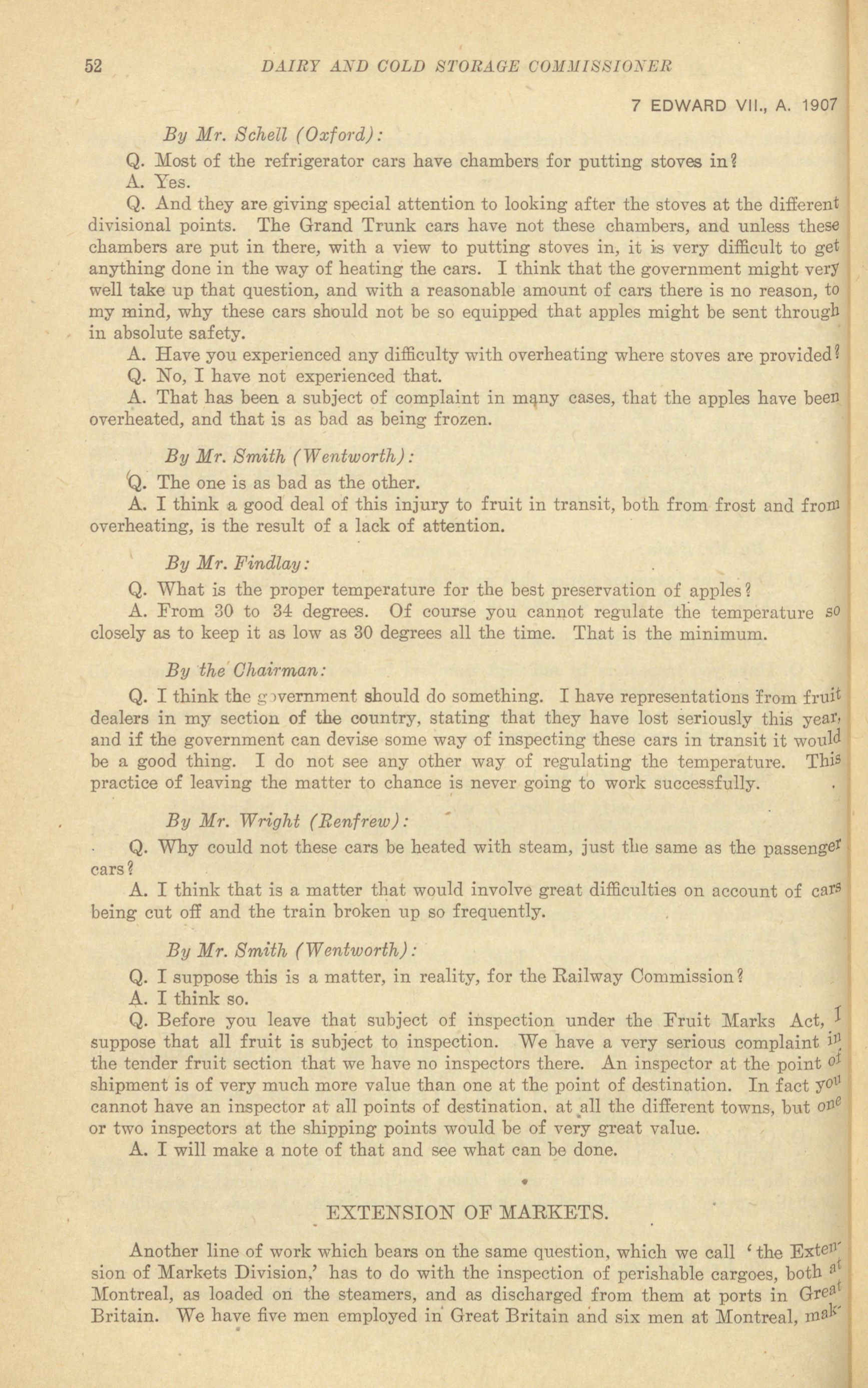 52 DAIRY AND COLD STORAGE COMMISSIONER

7 EDWARD VII., A. 1907

By Mr. Schell (Oxford):

Q. Most of the refrigerator cars have chambers for putting stoves in?

A. Yes.

Q. And they are giving special attention to looking after the stoves at the different divisional points. The Grand Trunk cars have not these chambers, and unless these chambers are put in there, with a view to putting stoves in, it is very difficult to get anything done in the way of heating the cars. I think that the government might very well take up that question, and with a reasonable amount of cars there is no reason, to my mind, why these cars should not be so equipped that apples might be sent through in absolute safety.

A. Have you experienced any difficulty with overheating where stoves are provided?

Q. No, I have not experienced that.

A. That has been a subject of complaint in many cases, that the apples have been overheated, and that is as bad as being frozen.

By Mr. Smith (Wentworth):

Q. The one is as bad as the other.

A. I think a good deal of this injury to fruit in transit, both from frost and from overheating, is the result of a lack of attention.

By Mr. Findlay:

Q. What is the proper temperature for the best preservation of apples?

A. From 30 to 34 degrees. Of course you cannot regulate the temperature so closely as to keep it as low as 30 degrees all the time. That is the minimum.

By the Chairman:

Q. I think the government should do something. I have representations from fruit dealers in my section of the country, stating that they have lost seriously this year, and if the government can devise some way of inspecting these cars in transit it would be a good thing. I do not see any other way of regulating the temperature. This practice of leaving the matter to chance is never going to work successfully.

By Mr. Wright (Renfrew):

Q. Why could not these cars be heated with steam, just the same as the passenger cars?

A. I think that is a matter that would involve great difficulties on account of cars being cut off and the train broken up so frequently.

By Mr. Smith (Wentworth):

Q. I suppose this is a matter, in reality, for the Railway Commission?

A. I think so.

Q. Before you leave that subject of inspection under the Fruit Marks Act, I suppose that all fruit is subject to inspection. We have a very serious complaint in the tender fruit section that we have no inspectors there. An inspector at the point of shipment is of very much more value than one at the point of destination. In fact you cannot have an inspector at all points of destination, at all the different towns, but one or two inspectors at the shipping points would be of very great value.

A. I will make a note of that and see what can be done.

EXTENSION OF MARKETS.

Another line of work which bears on the same question, which we call 'the Extension of Markets Division,' has to do with the inspection of perishable cargoes, both at Montreal, as loaded on the steamers, and as discharged from them at ports in Great Britain. We have five men employed in Great Britain and six men at Montreal, mak-